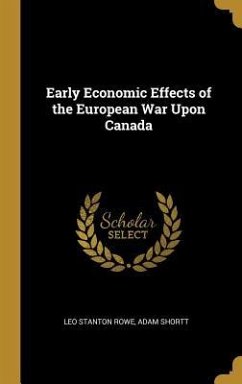 Early Economic Effects of the European War Upon Canada

Scholar SELECT

LEO STANTON ROWE, ADAM SHORTT